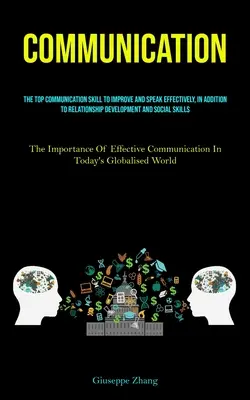 COMMUNICATION

THE TOP COMMUNICATION SKILL TO IMPROVE AND SPEAK EFFECTIVELY, IN ADDITION TO RELATIONSHIP DEVELOPMENT AND SOCIAL SKILLS

The Importance Of Effective Communication In Today's Globalised World

Giuseppe Zhang